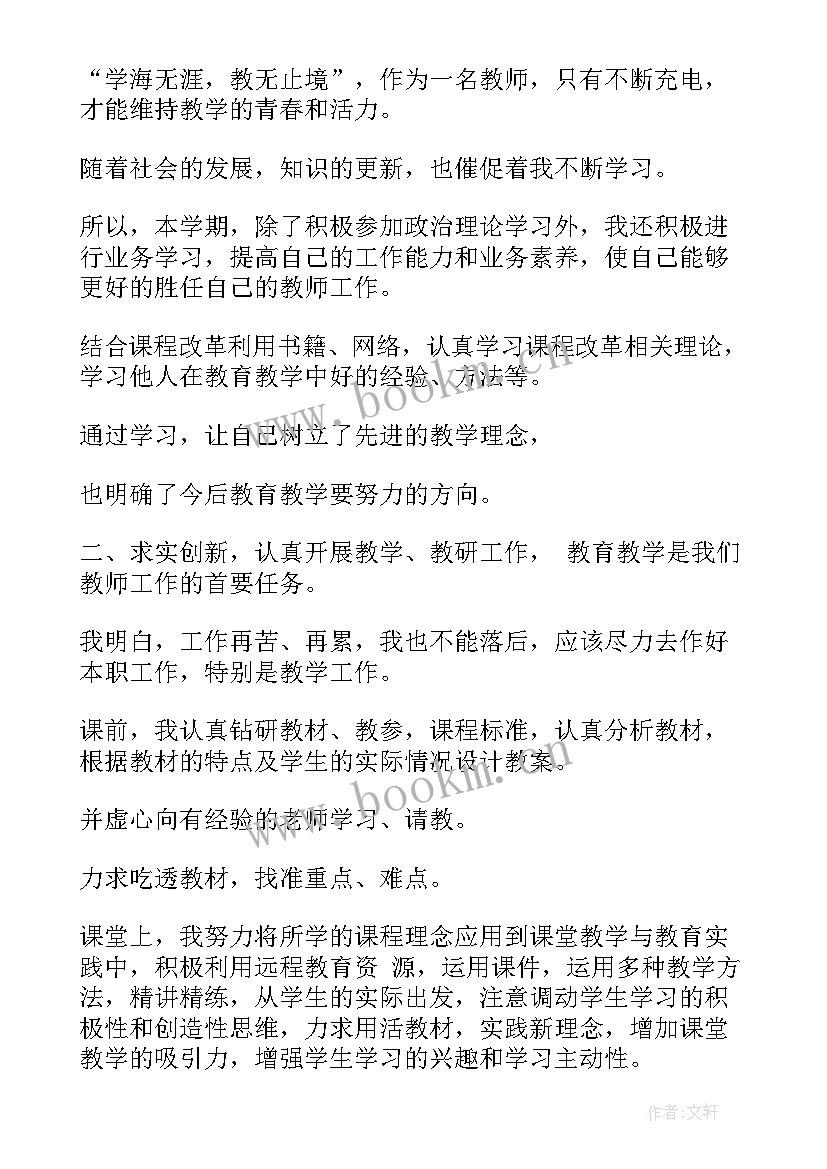 “学海无涯，教无止境”，作为一名教师，只有不断充电，才能维持教学的青春和活力。

随着社会的发展，知识的更新，也催促着我不断学习。

所以，本学期，除了积极参加政治理论学习外，我还积极进行业务学习，提高自己的工作能力和业务素养，使自己能够更好的胜任自己的教师工作。

结合课程改革利用书籍、网络，认真学习课程改革相关理论，学习他人在教育教学中好的经验、方法等。

通过学习，让自己树立了先进的教学理念，

也明确了今后教育教学要努力的方向。

二、求实创新，认真开展教学、教研工作， 教育教学是我们教师工作的首要任务。

我明白，工作再苦、再累，我也不能落后，应该尽力去作好本职工作，特别是教学工作。

课前，我认真钻研教材、教参，课程标准，认真分析教材，根据教材的特点及学生的实际情况设计教案。

并虚心向有经验的老师学习、请教。

力求吃透教材，找准重点、难点。

课堂上，我努力将所学的课程理念应用到课堂教学与教育实践中，积极利用远程教育资 源，运用课件，运用多种教学方法，精讲精练，从学生的实际出发，注意调动学生学习的积极性和创造性思维，力求用活教材，实践新理念，增加课堂教学的吸引力，增强学生学习的兴趣和学习主动性。

www.bookm.cn

www.bookm.cn

作者:文轩